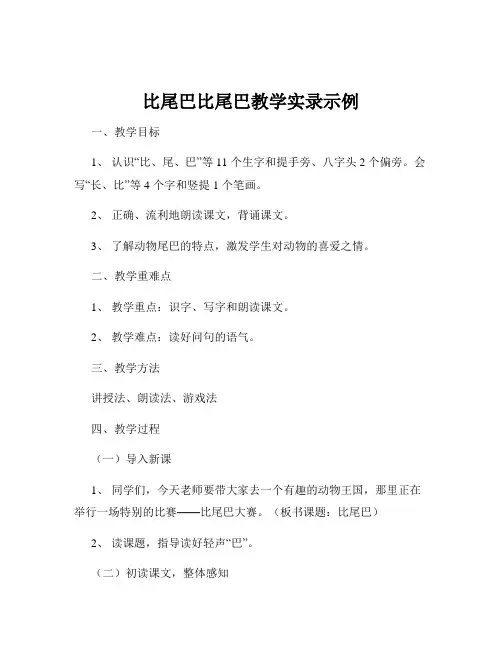 比尾巴比尾巴教学实录示例

一、教学目标

1、认识“比、尾、巴”等 11 个生字和提手旁、八字头 2 个偏旁。会写“长、比”等 4 个字和竖提 1 个笔画。

2、正确、流利地朗读课文，背诵课文。

3、了解动物尾巴的特点，激发学生对动物的喜爱之情。

二、教学重难点

1、教学重点：识字、写字和朗读课文。

2、教学难点：读好问句的语气。

三、教学方法

讲授法、朗读法、游戏法

四、教学过程

（一）导入新课

1、同学们，今天老师要带大家去一个有趣的动物王国，那里正在举行一场特别的比赛——比尾巴大赛。（板书课题：比尾巴）

2、读课题，指导读好轻声“巴”。

（二）初读课文，整体感知